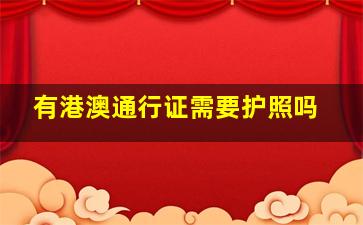 有港澳通行证需要护照吗